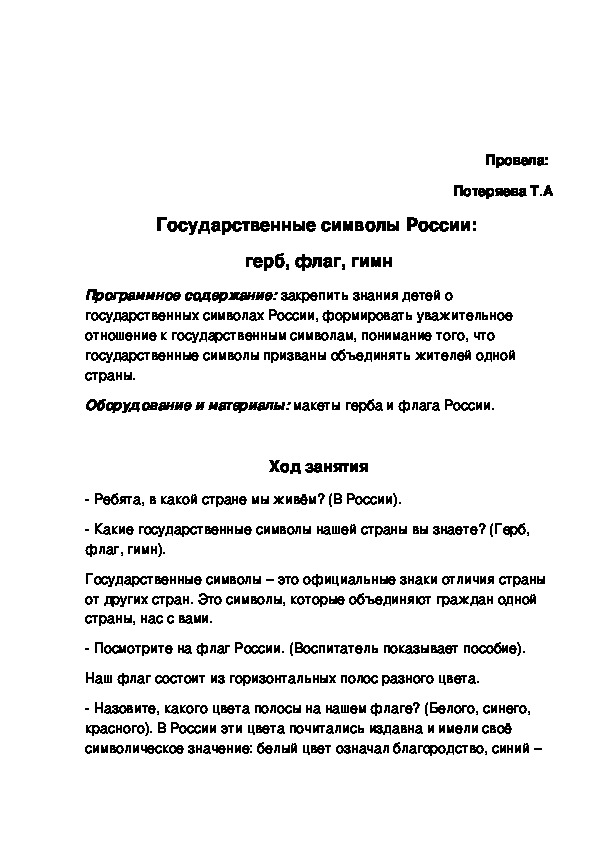 Провела:

Потеряева Т.А

Государственные символы России:

герб, флаг, гимн

Программное содержание: закрепить знания детей о государственных символах России, формировать уважительное отношение к государственным символам, понимание того, что государственные символы призваны объединять жителей одной страны.

Оборудование и материалы: макеты герба и флага России.

Ход занятия

- Ребята, в какой стране мы живём? (В России).

- Какие государственные символы нашей страны вы знаете? (Герб, флаг, гимн).

Государственные символы – это официальные знаки отличия страны от других стран. Это символы, которые объединяют граждан одной страны, нас с вами.

- Посмотрите на флаг России. (Воспитатель показывает пособие).

Наш флаг состоит из горизонтальных полос разного цвета.

- Назовите, какого цвета полосы на нашем флаге? (Белого, синего, красного). В России эти цвета почитались издавна и имели своё символическое значение: белый цвет означал благородство, синий –